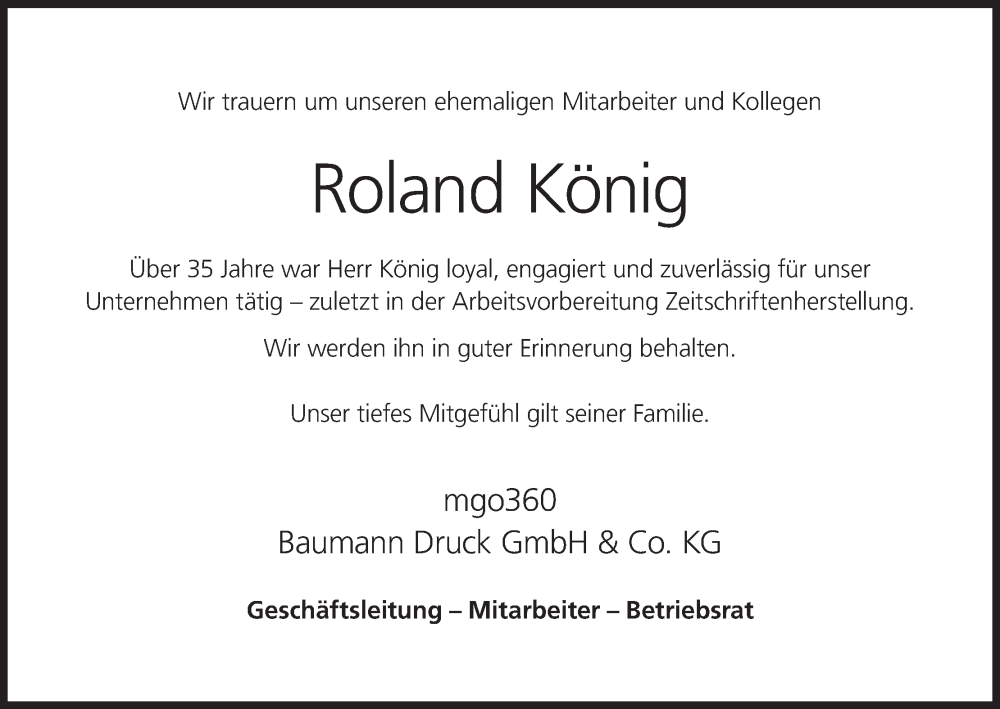 Wir trauern um unseren ehemaligen Mitarbeiter und Kollegen

Roland König

Über 35 Jahre war Herr König loyal, engagiert und zuverlässig für unser Unternehmen tätig – zuletzt in der Arbeitsvorbereitung Zeitschriftenherstellung.

Wir werden ihn in guter Erinnerung behalten.

Unser tiefes Mitgefühl gilt seiner Familie.

mgo360
Baumann Druck GmbH & Co. KG

Geschäftsleitung – Mitarbeiter – Betriebsrat